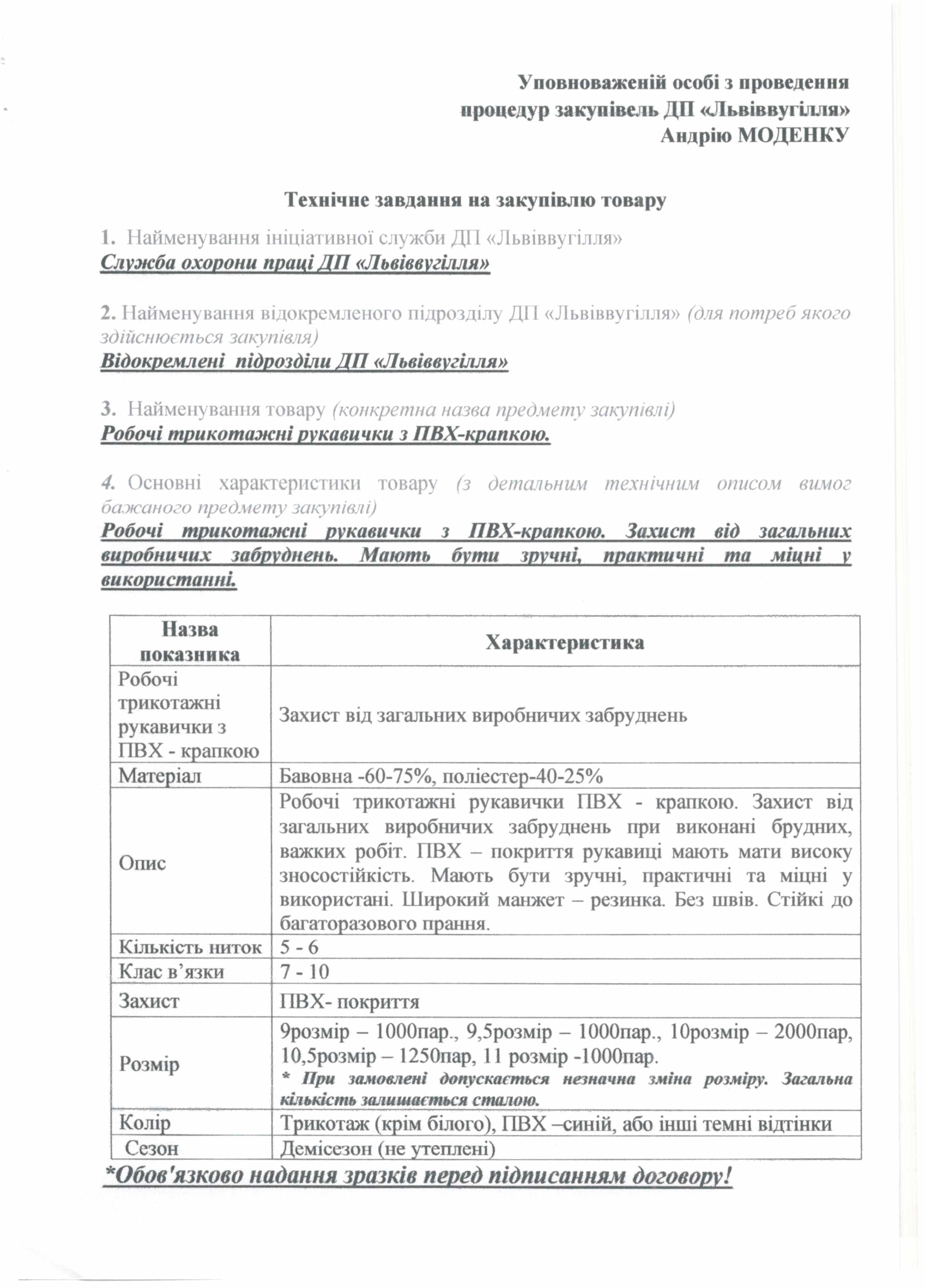 Уповноваженій особі з проведення процедур закупівель ДП «Львіввугілля» Андрію МОДЕНКУ

Технічне завдання на закупівлю товару

1. Найменування ініціативної служби ДП «Львіввугілля»
Служба охорони праці ДП «Львіввугілля»

2. Найменування відокремленого підрозділу ДП «Львіввугілля» (для потреб якого здійснюється закупівля)
Відокремлені підрозділи ДП «Львіввугілля»

3. Найменування товару (конкретна назва предмету закупівлі)
Робочі трикотажні рукавички з ПВХ-крапкою.

4. Основні характеристики товару (з детальним технічним описом вимог бажаного предмету закупівлі)
Робочі трикотажні рукавички з ПВХ-крапкою. Захист від загальних виробничих забруднень. Мають бути зручні, практичні та міцні у використанні.

| Назва показника | Характеристика |
|---|---|
| Робочі трикотажні рукавички з ПВХ - крапкою | Захист від загальних виробничих забруднень |
| Матеріал | Бавовна -60-75%, поліестер-40-25% |
| Опис | Робочі трикотажні рукавички ПВХ - крапкою. Захист від загальних виробничих забруднень при виконані брудних, важких робіт. ПВХ – покриття рукавиці мають мати високу зносостійкість. Мають бути зручні, практичні та міцні у використані. Широкий манжет – резинка. Без швів. Стійкі до багаторазового прання. |
| Кількість ниток | 5 - 6 |
| Клас в'язки | 7 - 10 |
| Захист | ПВХ- покриття |
| Розмір | 9розмір – 1000пар., 9,5розмір – 1000пар., 10розмір – 2000пар, 10,5розмір – 1250пар, 11 розмір -1000пар. * При замовлені допускається незначна зміна розміру. Загальна кількість залишається сталою. |
| Колір | Трикотаж (крім білого), ПВХ –синій, або інші темні відтінки |
| Сезон | Демісезон (не утеплені) |

*Обов'язково надання зразків перед підписанням договору!